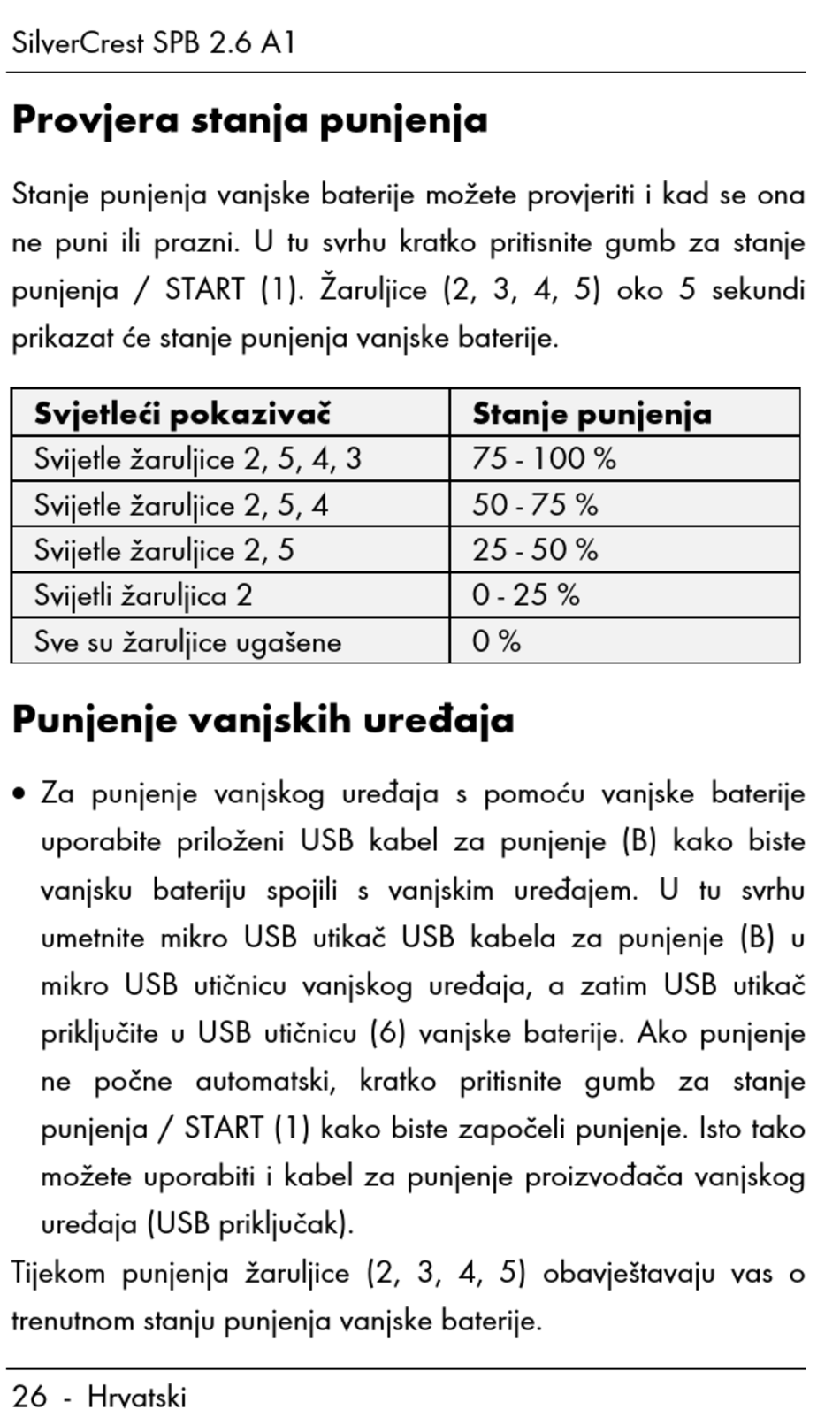 SilverCrest SPB 2.6 A1

Provjera stanja punjenja

Stanje punjenja vanjske baterije možete provjeriti i kad se ona ne puni ili prazni. U tu svrhu kratko pritisnite gumb za stanje punjenja / START (1). Žaruljice (2, 3, 4, 5) oko 5 sekundi prikazat će stanje punjenja vanjske baterije.

| Svjetleći pokazivač | Stanje punjenja |
|---|---|
| Svijetle žaruljice 2, 5, 4, 3 | 75 - 100 % |
| Svijetle žaruljice 2, 5, 4 | 50 - 75 % |
| Svijetle žaruljice 2, 5 | 25 - 50 % |
| Svijetli žaruljica 2 | 0 - 25 % |
| Sve su žaruljice ugašene | 0 % |

Punjenje vanjskih uređaja

• Za punjenje vanjskog uređaja s pomoću vanjske baterije uporabite priloženi USB kabel za punjenje (B) kako biste vanjsku bateriju spojili s vanjskim uređajem. U tu svrhu umetnite mikro USB utikač USB kabela za punjenje (B) u mikro USB utičnicu vanjskog uređaja, a zatim USB utikač priključite u USB utičnicu (6) vanjske baterije. Ako punjenje ne počne automatski, kratko pritisnite gumb za stanje punjenja / START (1) kako biste započeli punjenje. Isto tako možete uporabiti i kabel za punjenje proizvođača vanjskog uređaja (USB priključak).

Tijekom punjenja žaruljice (2, 3, 4, 5) obavještavaju vas o trenutnom stanju punjenja vanjske baterije.

26 - Hrvatski